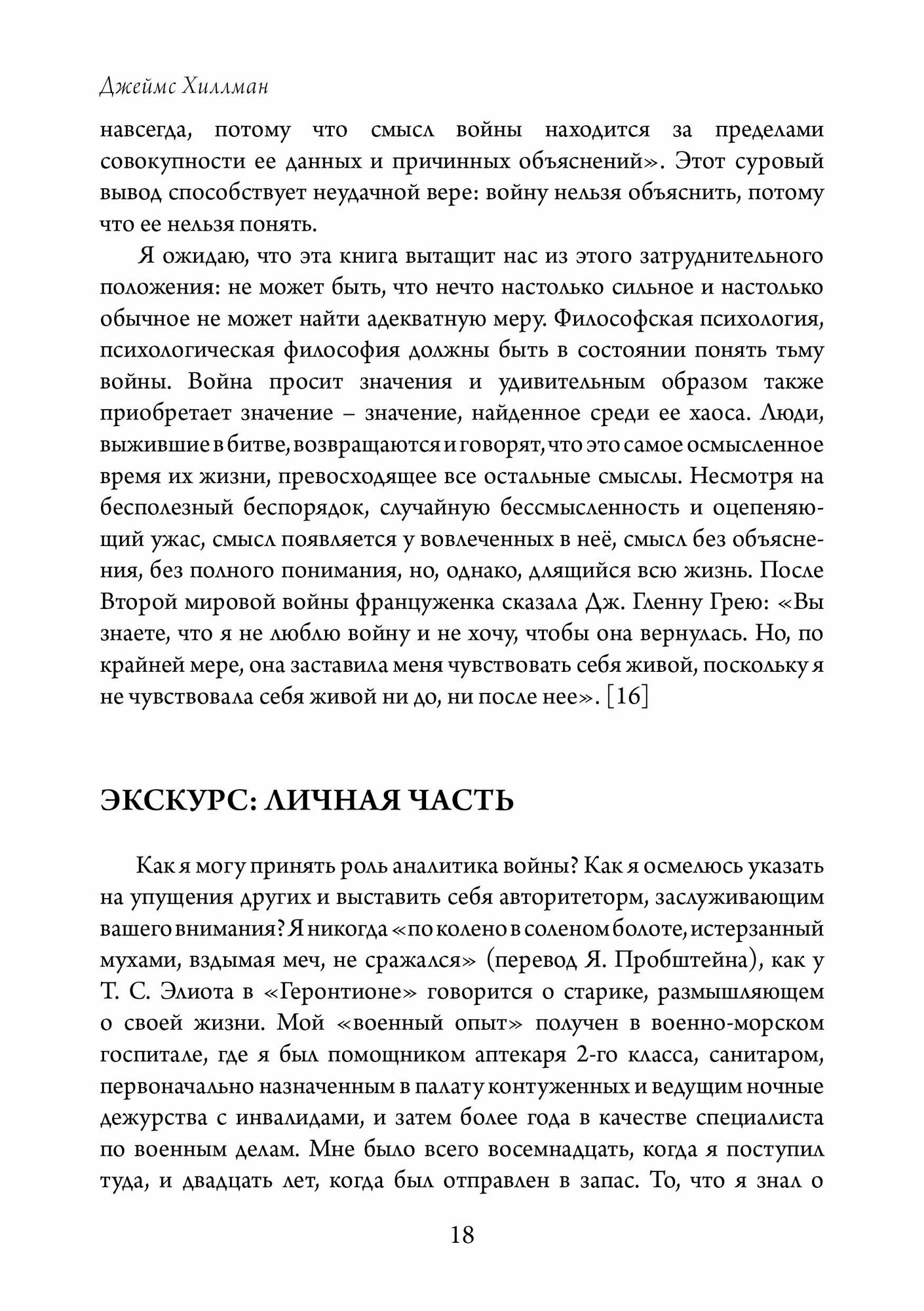 Джеймс Хиллман

навсегда, потому что смысл войны находится за пределами совокупности ее данных и причинных объяснений». Этот суровый вывод способствует неудачной вере: войну нельзя объяснить, потому что ее нельзя понять.

Я ожидаю, что эта книга вытащит нас из этого затруднительного положения: не может быть, что нечто настолько сильное и настолько обычное не может найти адекватную меру. Философская психология, психологическая философия должны быть в состоянии понять тьму войны. Война просит значения и удивительным образом также приобретает значение – значение, найденное среди ее хаоса. Люди, выжившие в битве, возвращаются и говорят, что это самое осмысленное время их жизни, превосходящее все остальные смыслы. Несмотря на бесполезный беспорядок, случайную бессмысленность и оцепеняющий ужас, смысл появляется у вовлеченных в неё, смысл без объяснения, без полного понимания, но, однако, длящийся всю жизнь. После Второй мировой войны француженка сказала Дж. Гленну Грею: «Вы знаете, что я не люблю войну и не хочу, чтобы она вернулась. Но, по крайней мере, она заставила меня чувствовать себя живой, поскольку я не чувствовала себя живой ни до, ни после нее». [16]

ЭКСКУРС: ЛИЧНАЯ ЧАСТЬ

Как я могу принять роль аналитика войны? Как я осмелюсь указать на упущения других и выставить себя авторитеторм, заслуживающим вашего внимания? Я никогда «по колено в соленом болоте, истерзанный мухами, вздымая меч, не сражался» (перевод Я. Пробштейна), как у Т. С. Элиота в «Геронтионе» говорится о старике, размышляющем о своей жизни. Мой «военный опыт» получен в военно-морском госпитале, где я был помощником аптекаря 2-го класса, санитаром, первоначально назначенным в палату контуженных и ведущим ночные дежурства с инвалидами, и затем более года в качестве специалиста по военным делам. Мне было всего восемнадцать, когда я поступил туда, и двадцать лет, когда был отправлен в запас. То, что я знал о

18